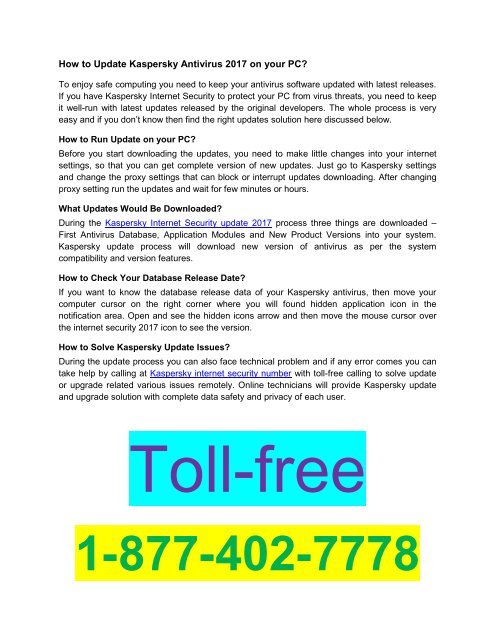 How to Update Kaspersky Antivirus 2017 on your PC?

To enjoy safe computing you need to keep your antivirus software updated with latest releases. If you have Kaspersky Internet Security to protect your PC from virus threats, you need to keep it well-run with latest updates released by the original developers. The whole process is very easy and if you don't know then find the right updates solution here discussed below.

How to Run Update on your PC?

Before you start downloading the updates, you need to make little changes into your internet settings, so that you can get complete version of new updates. Just go to Kaspersky settings and change the proxy settings that can block or interrupt updates downloading. After changing proxy setting run the updates and wait for few minutes or hours.

What Updates Would Be Downloaded?

During the Kaspersky Internet Security update 2017 process three things are downloaded – First Antivirus Database, Application Modules and New Product Versions into your system. Kaspersky update process will download new version of antivirus as per the system compatibility and version features.

How to Check Your Database Release Date?

If you want to know the database release data of your Kaspersky antivirus, then move your computer cursor on the right corner where you will found hidden application icon in the notification area. Open and see the hidden icons arrow and then move the mouse cursor over the internet security 2017 icon to see the version.

How to Solve Kaspersky Update Issues?

During the update process you can also face technical problem and if any error comes you can take help by calling at Kaspersky internet security number with toll-free calling to solve update or upgrade related various issues remotely. Online technicians will provide Kaspersky update and upgrade solution with complete data safety and privacy of each user.

Toll-free

1-877-402-7778